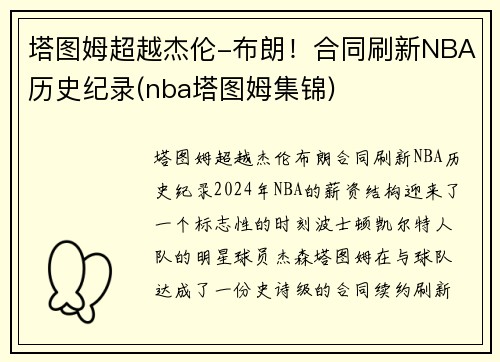 塔图姆超越杰伦-布朗！合同刷新NBA历史纪录(nba塔图姆集锦)

塔图姆超越杰伦布朗合同刷新NBA历史纪录2024年NBA的薪资结构迎来了一个标志性的时刻波士顿凯尔特人队的明星球员杰森塔图姆在与球队达成了一份史诗级的合同续约刷新